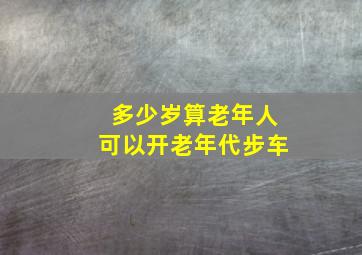 多少岁算老年人
可以开老年代步车